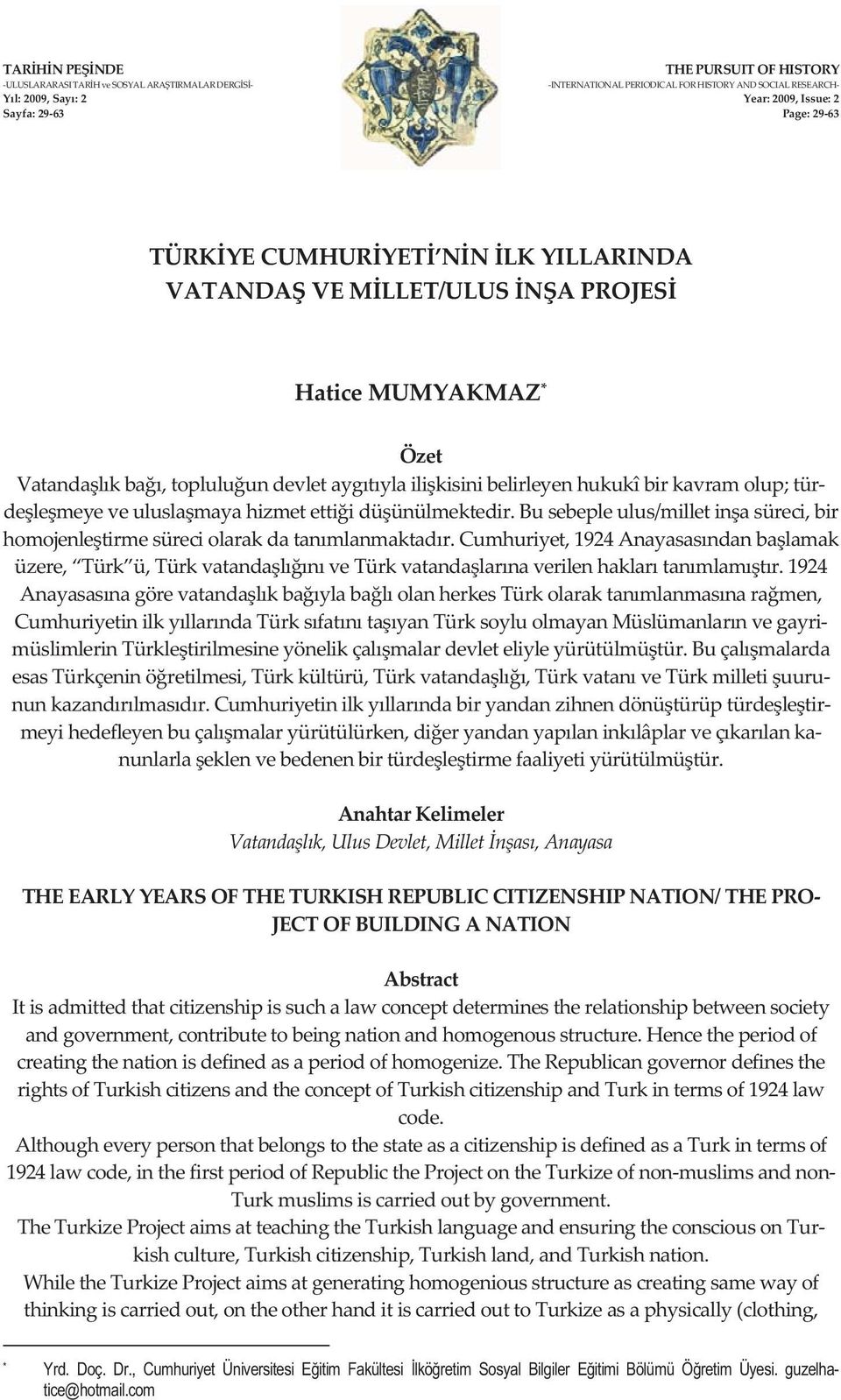 TARİHİN PEŞİNDE
-ULUSLARARASI TARİH ve SOSYAL ARAŞTIRMALAR DERGİSİ-
Yıl: 2009, Sayı: 2
Sayfa: 29-63

THE PURSUIT OF HISTORY
-INTERNATIONAL PERIODICAL FOR HISTORY AND SOCIAL RESEARCH-
Year: 2009, Issue: 2
Page: 29-63

TÜRKİYE CUMHURİYETİ'NİN İLK YILLARINDA VATANDAŞ VE MİLLET/ULUS İNŞA PROJESİ

Hatice MUMYAKMAZ*

Özet
Vatandaşlık bağı, topluluğun devlet aygıtıyla ilişkisini belirleyen hukukî bir kavram olup; türdeşleşmeye ve uluslaşmaya hizmet ettiği düşünülmektedir. Bu sebeple ulus/millet inşa süreci, bir homojenleştirme süreci olarak da tanımlanmaktadır. Cumhuriyet, 1924 Anayasasından başlamak üzere, "Türk"ü, Türk vatandaşlığını ve Türk vatandaşlarına verilen hakları tanımlamıştır. 1924 Anayasasına göre vatandaşlık bağıyla bağlı olan herkes Türk olarak tanımlanmasına rağmen, Cumhuriyetin ilk yıllarında Türk sıfatını taşıyan Türk soylu olmayan Müslümanların ve gayrimüslimlerin Türkleştirilmesine yönelik çalışmalar devlet eliyle yürütülmüştür. Bu çalışmalarda esas Türkçenin öğretilmesi, Türk kültürü, Türk vatandaşlığı, Türk vatanı ve Türk milleti şuurunun kazandırılmasıdır. Cumhuriyetin ilk yıllarında bir yandan zihnen dönüştürüp türdeşleştirmeyi hedefleyen bu çalışmalar yürütülürken, diğer yandan yapılan inkılâplar ve çıkarılan kanunlarla şeklen ve bedenen bir türdeşleştirme faaliyeti yürütülmüştür.

Anahtar Kelimeler
Vatandaşlık, Ulus Devlet, Millet İnşası, Anayasa

THE EARLY YEARS OF THE TURKISH REPUBLIC CITIZENSHIP NATION/ THE PROJECT OF BUILDING A NATION

Abstract
It is admitted that citizenship is such a law concept determines the relationship between society and government, contribute to being nation and homogenous structure. Hence the period of creating the nation is defined as a period of homogenize. The Republican governor defines the rights of Turkish citizens and the concept of Turkish citizenship and Turk in terms of 1924 law code.
Although every person that belongs to the state as a citizenship is defined as a Turk in terms of 1924 law code, in the first period of Republic the Project on the Turkize of non-muslims and non-Turk muslims is carried out by government.
The Turkize Project aims at teaching the Turkish language and ensuring the conscious on Turkish culture, Turkish citizenship, Turkish land, and Turkish nation.
While the Turkize Project aims at generating homogenious structure as creating same way of thinking is carried out, on the other hand it is carried out to Turkize as a physically (clothing,

* Yrd. Doç. Dr., Cumhuriyet Üniversitesi Eğitim Fakültesi İlköğretim Sosyal Bilgiler Eğitimi Bölümü Öğretim Üyesi. guzelhatice@hotmail.com